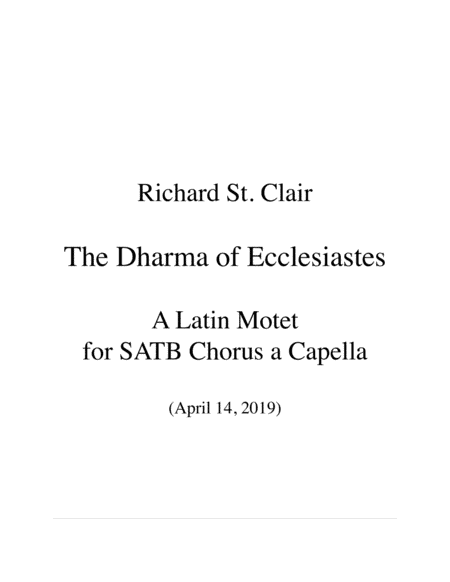 Richard St. Clair

The Dharma of Ecclesiastes

A Latin Motet
for SATB Chorus a Capella

(April 14, 2019)